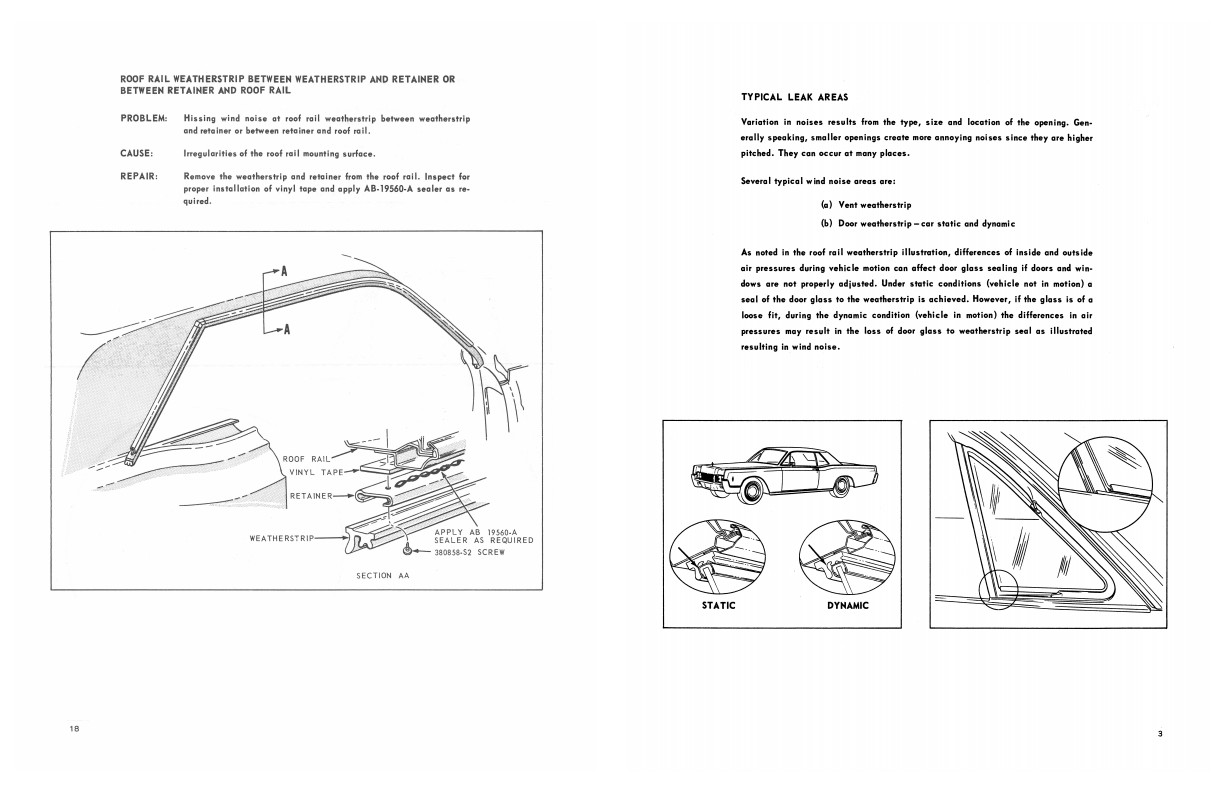 ROOF RAIL WEATHERSTRIP BETWEEN WEATHERSTRIP AND RETAINER OR BETWEEN RETAINER AND ROOF RAIL

PROBLEM: Hissing wind noise at roof rail weatherstrip between weatherstrip and retainer or between retainer and roof rail.

CAUSE: Irregularities of the roof rail mounting surface.

REPAIR: Remove the weatherstrip and retainer from the roof rail. Inspect for proper installation of vinyl tape and apply AB-19560-A sealer as required.

A

A

ROOF RAIL

VINYL TAPE

RETAINER

WEATHERSTRIP

APPLY AB 19560-A SEALER AS REQUIRED

380858-S2 SCREW

SECTION AA

18

TYPICAL LEAK AREAS

Variation in noises results from the type, size and location of the opening. Generally speaking, smaller openings create more annoying noises since they are higher pitched. They can occur at many places.

Several typical wind noise areas are:

(a) Vent weatherstrip

(b) Door weatherstrip – car static and dynamic

As noted in the roof rail weatherstrip illustration, differences of inside and outside air pressures during vehicle motion can affect door glass sealing if doors and windows are not properly adjusted. Under static conditions (vehicle not in motion) a seal of the door glass to the weatherstrip is achieved. However, if the glass is of a loose fit, during the dynamic condition (vehicle in motion) the differences in air pressures may result in the loss of door glass to weatherstrip seal as illustrated resulting in wind noise.

STATIC

DYNAMIC

3